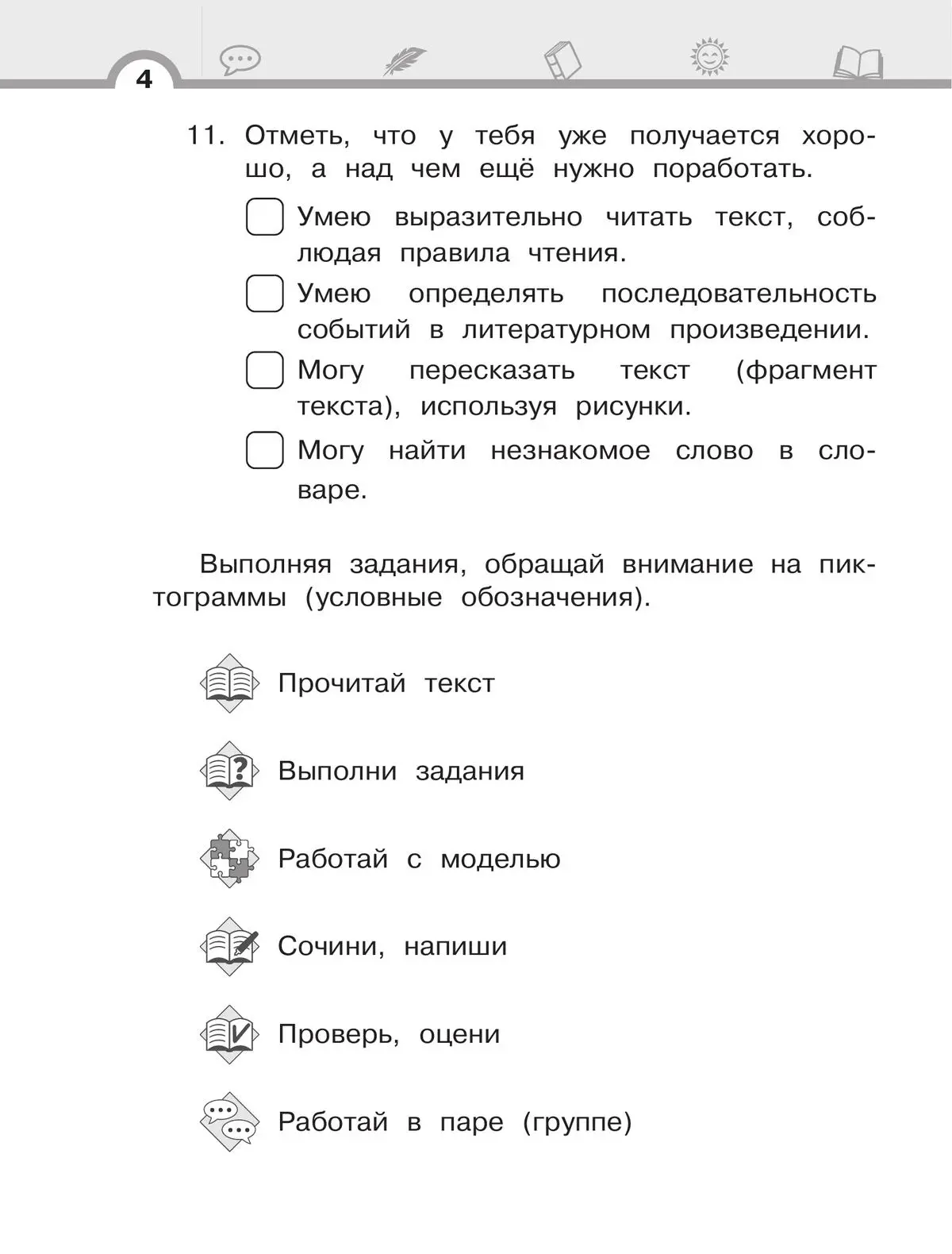 4

11. Отметь, что у тебя уже получается хорошо, а над чем ещё нужно поработать.

Умею выразительно читать текст, соблюдая правила чтения.

Умею определять последовательность событий в литературном произведении.

Могу пересказать текст (фрагмент текста), используя рисунки.

Могу найти незнакомое слово в словаре.

Выполняя задания, обращай внимание на пиктограммы (условные обозначения).

Прочитай текст

Выполни задания

Работай с моделью

Сочини, напиши

Проверь, оцени

Работай в паре (группе)